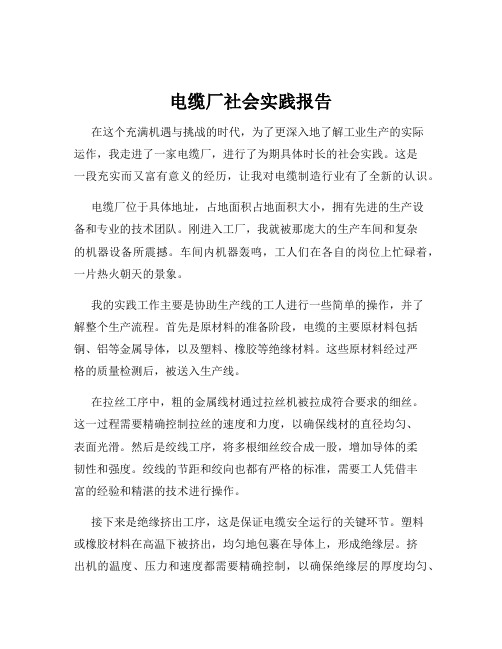 电缆厂社会实践报告

在这个充满机遇与挑战的时代，为了更深入地了解工业生产的实际运作，我走进了一家电缆厂，进行了为期具体时长的社会实践。这是一段充实而又富有意义的经历，让我对电缆制造行业有了全新的认识。

电缆厂位于具体地址，占地面积占地面积大小，拥有先进的生产设备和专业的技术团队。刚进入工厂，我就被那庞大的生产车间和复杂的机器设备所震撼。车间内机器轰鸣，工人们在各自的岗位上忙碌着，一片热火朝天的景象。

我的实践工作主要是协助生产线的工人进行一些简单的操作，并了解整个生产流程。首先是原材料的准备阶段，电缆的主要原材料包括铜、铝等金属导体，以及塑料、橡胶等绝缘材料。这些原材料经过严格的质量检测后，被送入生产线。

在拉丝工序中，粗的金属线材通过拉丝机被拉成符合要求的细丝。这一过程需要精确控制拉丝的速度和力度，以确保线材的直径均匀、表面光滑。然后是绞线工序，将多根细丝绞合成一股，增加导体的柔韧性和强度。绞线的节距和绞向也都有严格的标准，需要工人凭借丰富的经验和精湛的技术进行操作。

接下来是绝缘挤出工序，这是保证电缆安全运行的关键环节。塑料或橡胶材料在高温下被挤出，均匀地包裹在导体上，形成绝缘层。挤出机的温度、压力和速度都需要精确控制，以确保绝缘层的厚度均匀、